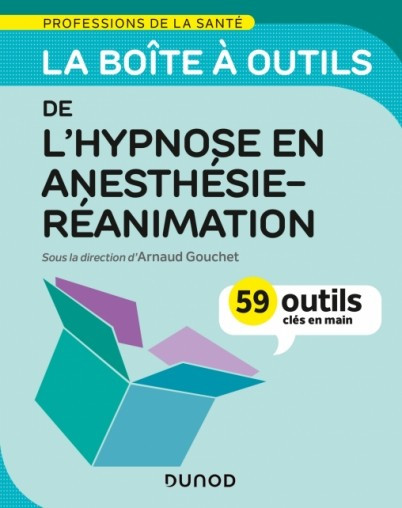 PROFESSIONS DE LA SANTÉ

LA BOÎTE À OUTILS

DE

L'HYPNOSE EN ANESTHÉSIE-RÉANIMATION

Sous la direction d'Arnaud Gouchet

59 outils clés en main

DUNOD